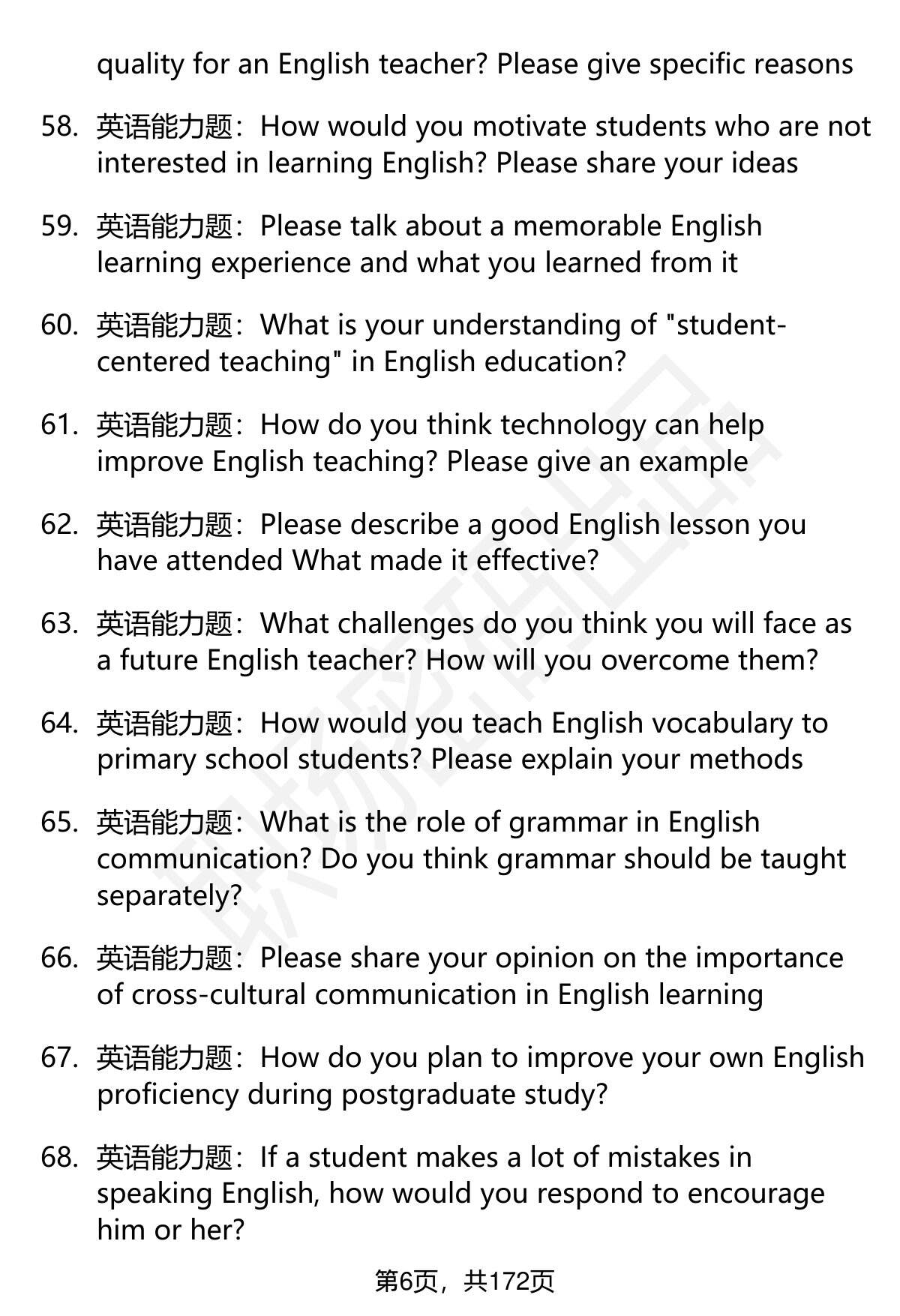 quality for an English teacher? Please give specific reasons

58. 英语能力题：How would you motivate students who are not interested in learning English? Please share your ideas

59. 英语能力题：Please talk about a memorable English learning experience and what you learned from it

60. 英语能力题：What is your understanding of "student-centered teaching" in English education?

61. 英语能力题：How do you think technology can help improve English teaching? Please give an example

62. 英语能力题：Please describe a good English lesson you have attended What made it effective?

63. 英语能力题：What challenges do you think you will face as a future English teacher? How will you overcome them?

64. 英语能力题：How would you teach English vocabulary to primary school students? Please explain your methods

65. 英语能力题：What is the role of grammar in English communication? Do you think grammar should be taught separately?

66. 英语能力题：Please share your opinion on the importance of cross-cultural communication in English learning

67. 英语能力题：How do you plan to improve your own English proficiency during postgraduate study?

68. 英语能力题：If a student makes a lot of mistakes in speaking English, how would you respond to encourage him or her?

第6页，共172页